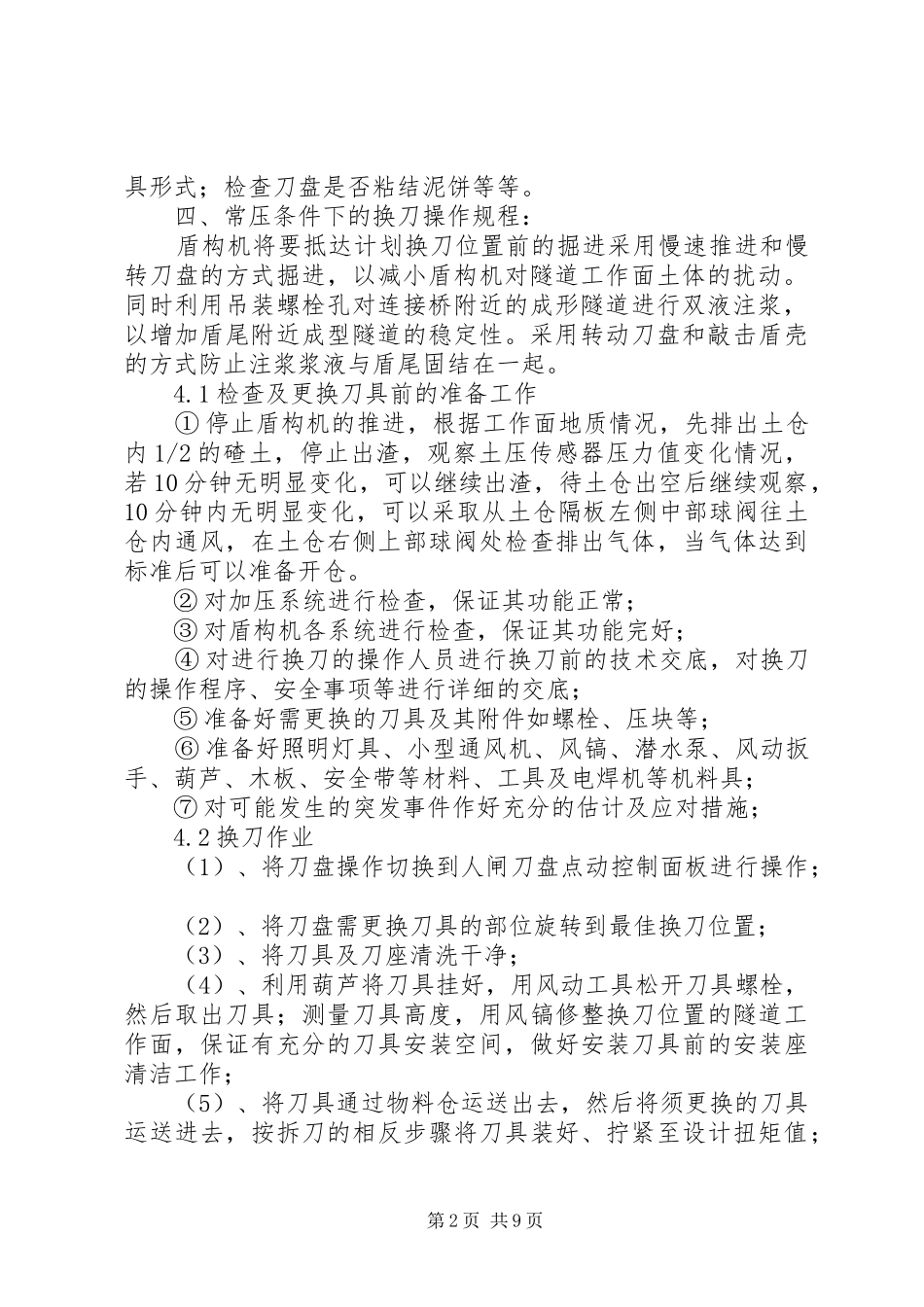 具形式；检查刀盘是否粘结泥饼等等。

四、常压条件下的换刀操作规程：

盾构机将要抵达计划换刀位置前的掘进采用慢速推进和慢转刀盘的方式掘进，以减小盾构机对隧道工作面土体的扰动。同时利用吊装螺栓孔对连接桥附近的成形隧道进行双液注浆，以增加盾尾附近成型隧道的稳定性。采用转动刀盘和敲击盾壳的方式防止注浆浆液与盾尾固结在一起。

4.1 检查及更换刀具前的准备工作

① 停止盾构机的推进，根据工作面地质情况，先排出土仓内 1/2 的碴土，停止出渣，观察土压传感器压力值变化情况，若 10 分钟无明显变化，可以继续出渣，待土仓出空后继续观察，10 分钟内无明显变化，可以采取从土仓隔板左侧中部球阀往土仓内通风，在土仓右侧上部球阀处检查排出气体，当气体达到标准后可以准备开仓。

② 对加压系统进行检查，保证其功能正常；

③ 对盾构机各系统进行检查，保证其功能完好；

④ 对进行换刀的操作人员进行换刀前的技术交底，对换刀的操作程序、安全事项等进行详细的交底；

⑤ 准备好需更换的刀具及其附件如螺栓、压块等；

⑥ 准备好照明灯具、小型通风机、风镐、潜水泵、风动扳手、葫芦、木板、安全带等材料、工具及电焊机等机料具；

⑦ 对可能发生的突发事件作好充分的估计及应对措施；

4.2 换刀作业

（1）、将刀盘操作切换到人闸刀盘点动控制面板进行操作；

（2）、将刀盘需更换刀具的部位旋转到最佳换刀位置；

（3）、将刀具及刀座清洗干净；

（4）、利用葫芦将刀具挂好，用风动工具松开刀具螺栓，然后取出刀具；测量刀具高度，用风镐修整换刀位置的隧道工作面，保证有充分的刀具安装空间，做好安装刀具前的安装座清洁工作；

（5）、将刀具通过物料仓运送出去，然后将须更换的刀具运送进去，按拆刀的相反步骤将刀具装好、拧紧至设计扭矩值；

第 2 页 共 9 页